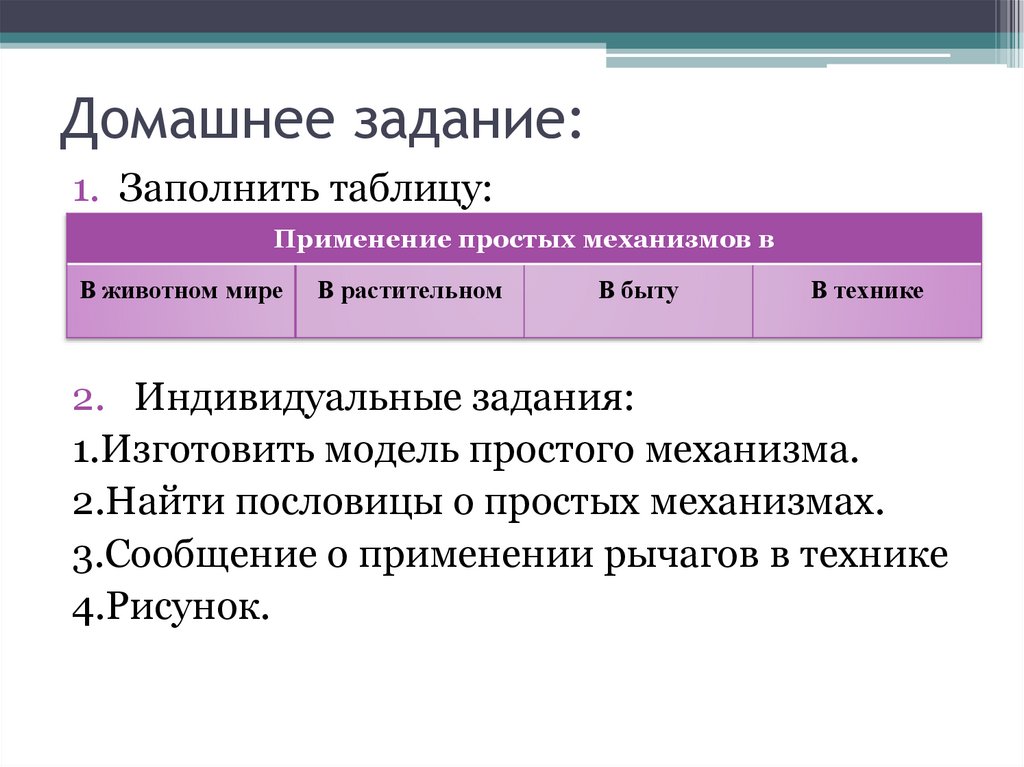 Домашнее задание:

1. Заполнить таблицу:

| Применение простых механизмов в | | | |
|---|---|---|---|
| В животном мире | В растительном | В быту | В технике |

2. Индивидуальные задания:

1.Изготовить модель простого механизма.

2.Найти пословицы о простых механизмах.

3.Сообщение о применении рычагов в технике

4.Рисунок.